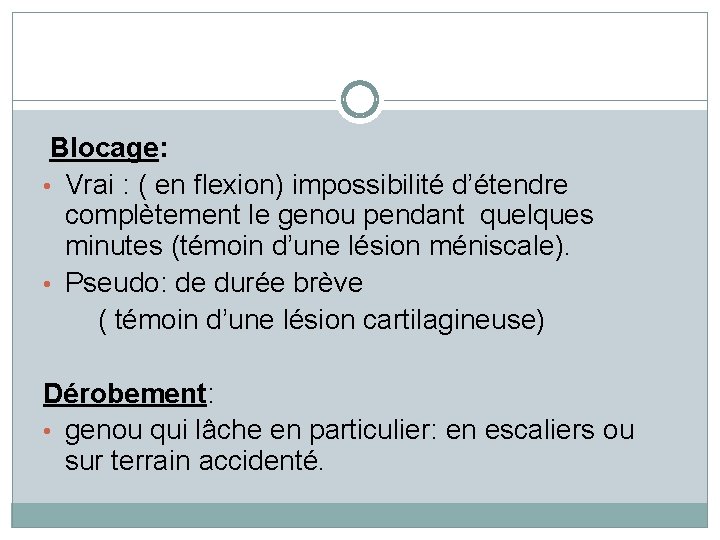 Blocage:

• Vrai : ( en flexion) impossibilité d'étendre complètement le genou pendant quelques minutes (témoin d'une lésion méniscale).
• Pseudo: de durée brève
( témoin d'une lésion cartilagineuse)

Dérobement:

• genou qui lâche en particulier: en escaliers ou sur terrain accidenté.